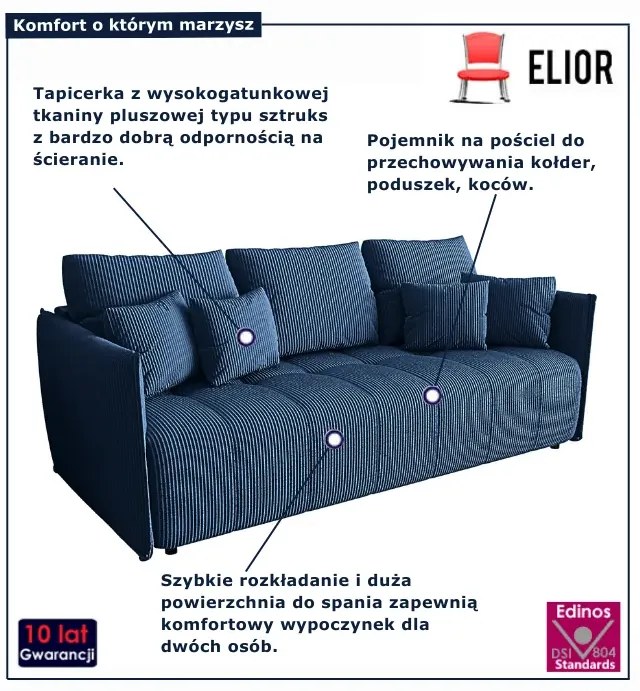 Komfort o którym marzysz

ELIOR

Tapicerka z wysokogatunkowej tkaniny pluszowej typu sztruks z bardzo dobrą odpornością na ścieranie.

Pojemnik na pościel do przechowywania kołder, poduszek, koców.

Szybkie rozkładanie i duża powierzchnia do spania zapewnią komfortowy wypoczynek dla dwóch osób.

10 lat Gwarancji

Edinos DSI 804 Standards